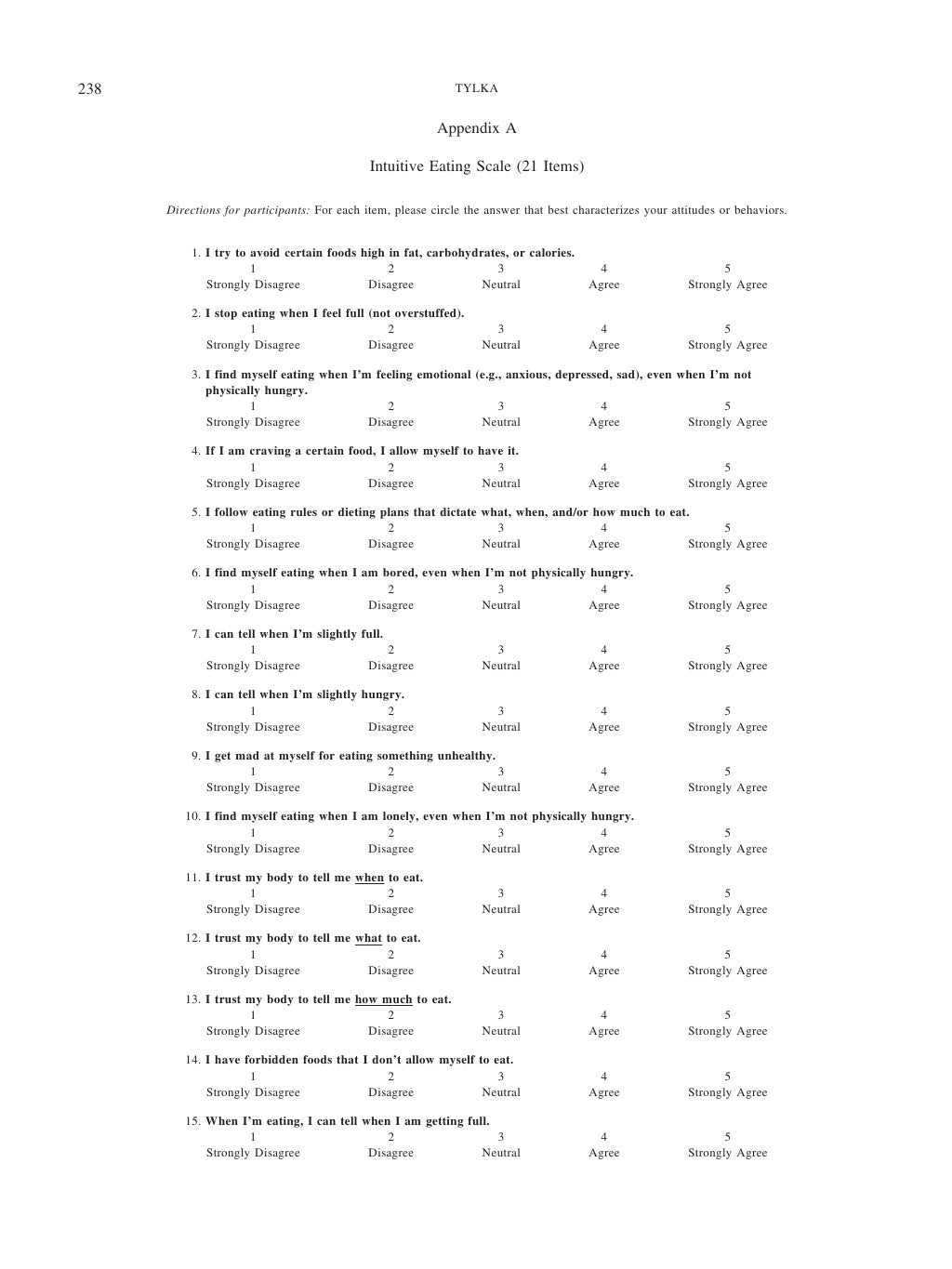 238 TYLKA

Appendix A

Intuitive Eating Scale (21 Items)

Directions for participants: For each item, please circle the answer that best characterizes your attitudes or behaviors.

1. I try to avoid certain foods high in fat, carbohydrates, or calories.

| 1 | 2 | 3 | 4 | 5 |
|---|---|---|---|---|
| Strongly Disagree | Disagree | Neutral | Agree | Strongly Agree |

2. I stop eating when I feel full (not overstuffed).

| 1 | 2 | 3 | 4 | 5 |
|---|---|---|---|---|
| Strongly Disagree | Disagree | Neutral | Agree | Strongly Agree |

3. I find myself eating when I'm feeling emotional (e.g., anxious, depressed, sad), even when I'm not physically hungry.

| 1 | 2 | 3 | 4 | 5 |
|---|---|---|---|---|
| Strongly Disagree | Disagree | Neutral | Agree | Strongly Agree |

4. If I am craving a certain food, I allow myself to have it.

| 1 | 2 | 3 | 4 | 5 |
|---|---|---|---|---|
| Strongly Disagree | Disagree | Neutral | Agree | Strongly Agree |

5. I follow eating rules or dieting plans that dictate what, when, and/or how much to eat.

| 1 | 2 | 3 | 4 | 5 |
|---|---|---|---|---|
| Strongly Disagree | Disagree | Neutral | Agree | Strongly Agree |

6. I find myself eating when I am bored, even when I'm not physically hungry.

| 1 | 2 | 3 | 4 | 5 |
|---|---|---|---|---|
| Strongly Disagree | Disagree | Neutral | Agree | Strongly Agree |

7. I can tell when I'm slightly full.

| 1 | 2 | 3 | 4 | 5 |
|---|---|---|---|---|
| Strongly Disagree | Disagree | Neutral | Agree | Strongly Agree |

8. I can tell when I'm slightly hungry.

| 1 | 2 | 3 | 4 | 5 |
|---|---|---|---|---|
| Strongly Disagree | Disagree | Neutral | Agree | Strongly Agree |

9. I get mad at myself for eating something unhealthy.

| 1 | 2 | 3 | 4 | 5 |
|---|---|---|---|---|
| Strongly Disagree | Disagree | Neutral | Agree | Strongly Agree |

10. I find myself eating when I am lonely, even when I'm not physically hungry.

| 1 | 2 | 3 | 4 | 5 |
|---|---|---|---|---|
| Strongly Disagree | Disagree | Neutral | Agree | Strongly Agree |

11. I trust my body to tell me when to eat.

| 1 | 2 | 3 | 4 | 5 |
|---|---|---|---|---|
| Strongly Disagree | Disagree | Neutral | Agree | Strongly Agree |

12. I trust my body to tell me what to eat.

| 1 | 2 | 3 | 4 | 5 |
|---|---|---|---|---|
| Strongly Disagree | Disagree | Neutral | Agree | Strongly Agree |

13. I trust my body to tell me how much to eat.

| 1 | 2 | 3 | 4 | 5 |
|---|---|---|---|---|
| Strongly Disagree | Disagree | Neutral | Agree | Strongly Agree |

14. I have forbidden foods that I don't allow myself to eat.

| 1 | 2 | 3 | 4 | 5 |
|---|---|---|---|---|
| Strongly Disagree | Disagree | Neutral | Agree | Strongly Agree |

15. When I'm eating, I can tell when I am getting full.

| 1 | 2 | 3 | 4 | 5 |
|---|---|---|---|---|
| Strongly Disagree | Disagree | Neutral | Agree | Strongly Agree |